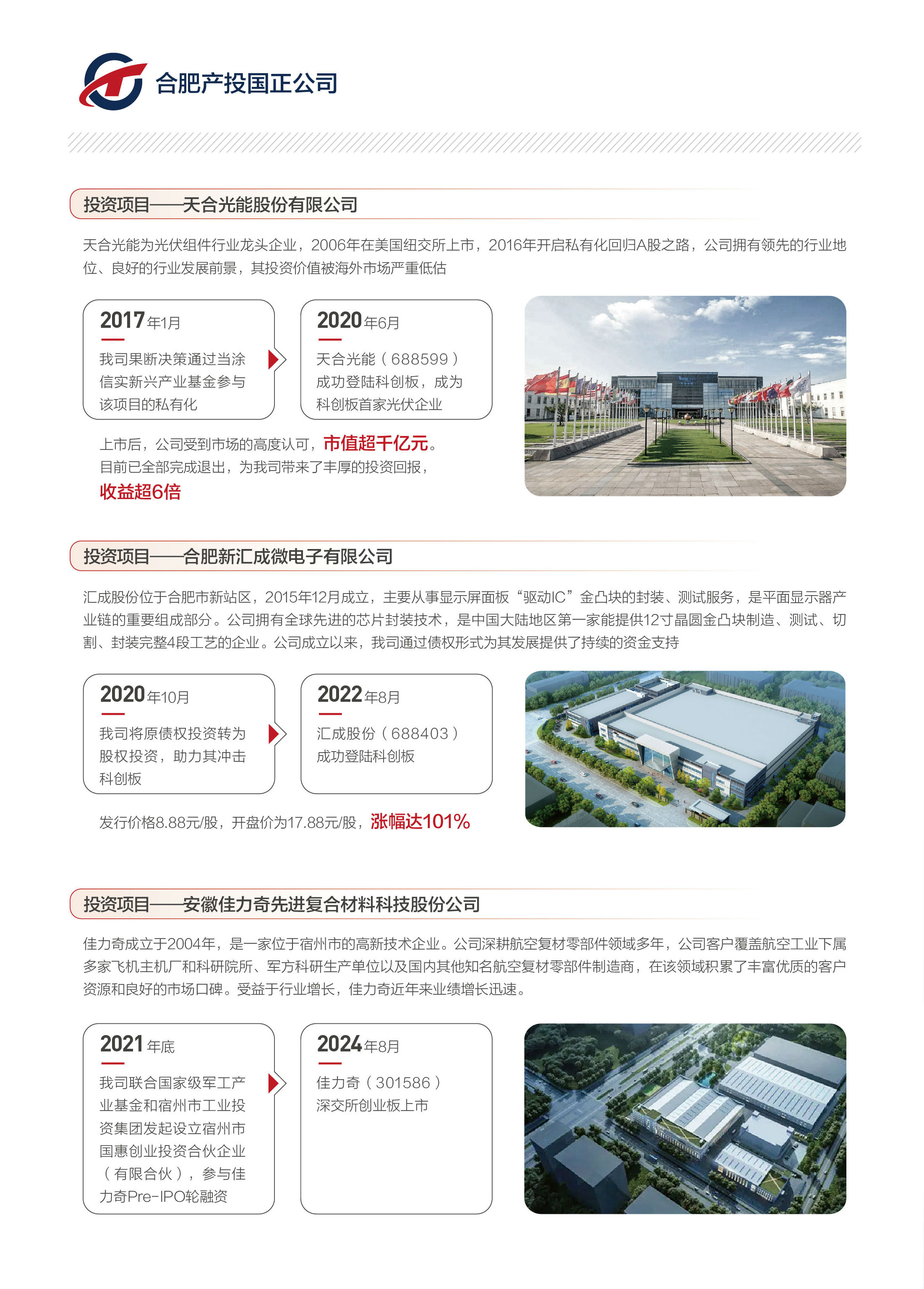 合肥产投国正公司

投资项目——天合光能股份有限公司

天合光能为光伏组件行业龙头企业，2006年在美国纽交所上市，2016年开启私有化回归A股之路，公司拥有领先的行业地位、良好的行业发展前景，其投资价值被海外市场严重低估

2017年1月

我司果断决策通过当涂信实新兴产业基金参与该项目的私有化

2020年6月

天合光能（688599）成功登陆科创板，成为科创板首家光伏企业

上市后，公司受到市场的高度认可，市值超千亿元。目前已全部完成退出，为我司带来了丰厚的投资回报，收益超6倍

投资项目——合肥新汇成微电子有限公司

汇成股份位于合肥市新站区，2015年12月成立，主要从事显示屏面板“驱动IC”金凸块的封装、测试服务，是平面显示器产业链的重要组成部分。公司拥有全球先进的芯片封装技术，是中国大陆地区第一家能提供12寸晶圆金凸块制造、测试、切割、封装完整4段工艺的企业。公司成立以来，我司通过债权形式为其发展提供了持续的资金支持

2020年10月

我司将原债权投资转为股权投资，助力其冲击科创板

2022年8月

汇成股份（688403）成功登陆科创板

发行价格8.88元/股，开盘价为17.88元/股，涨幅达101%

投资项目——安徽佳力奇先进复合材料科技股份公司

佳力奇成立于2004年，是一家位于宿州市的高新技术企业。公司深耕航空复材零部件领域多年，公司客户覆盖航空工业下属多家飞机主机厂和科研院所、军方科研生产单位以及国内其他知名航空复材零部件制造商，在该领域积累了丰富优质的客户资源和良好的市场口碑。受益于行业增长，佳力奇近年来业绩增长迅速。

2021年底

我司联合国家级军工产业基金和宿州市工业投资集团发起设立宿州市国惠创业投资合伙企业（有限合伙），参与佳力奇Pre-IPO轮融资

2024年8月

佳力奇（301586）深交所创业板上市